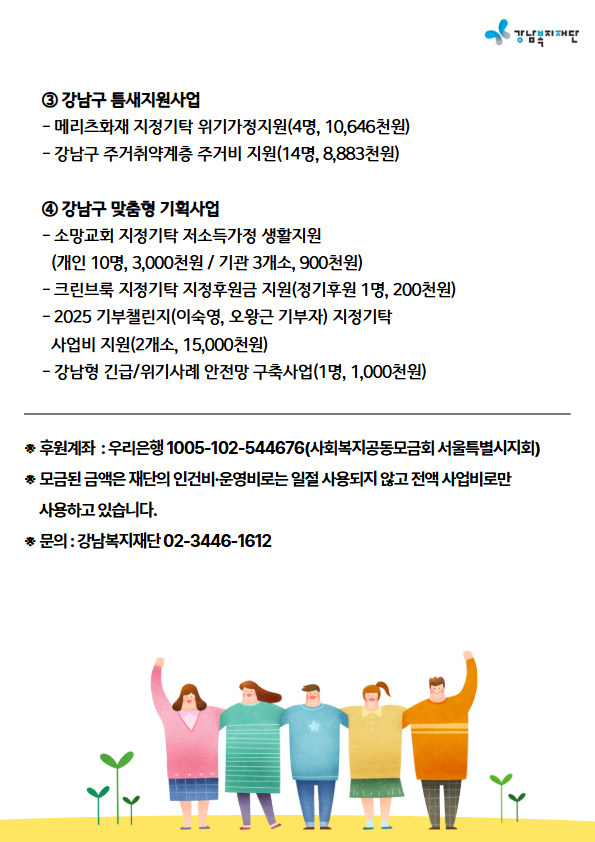 강남복지재단

③ 강남구 틈새지원사업
- 메리츠화재 지정기탁 위기가정지원(4명, 10,646천원)
- 강남구 주거취약계층 주거비 지원(14명, 8,883천원)

④ 강남구 맞춤형 기획사업
- 소망교회 지정기탁 저소득가정 생활지원 (개인 10명, 3,000천원 / 기관 3개소, 900천원)
- 크린브룩 지정기탁 지정후원금 지원(정기후원 1명, 200천원)
- 2025 기부챌린지(이숙영, 오왕근 기부자) 지정기탁 사업비 지원(2개소, 15,000천원)
- 강남형 긴급/위기사례 안전망 구축사업(1명, 1,000천원)

※ 후원계좌 : 우리은행 1005-102-544676(사회복지공동모금회 서울특별시지회)
※ 모금된 금액은 재단의 인건비·운영비로는 일절 사용되지 않고 전액 사업비로만 사용하고 있습니다.
※ 문의 : 강남복지재단 02-3446-1612